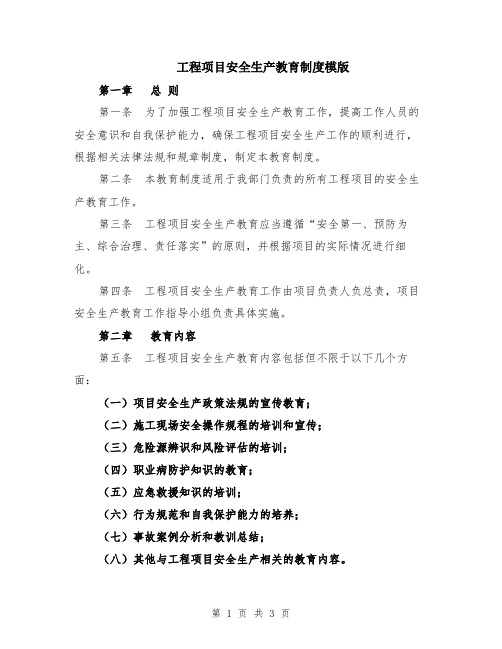 工程项目安全生产教育制度模版

第一章　总 则

第一条　为了加强工程项目安全生产教育工作，提高工作人员的安全意识和自我保护能力，确保工程项目安全生产工作的顺利进行，根据相关法律法规和规章制度，制定本教育制度。

第二条　本教育制度适用于我部门负责的所有工程项目的安全生产教育工作。

第三条　工程项目安全生产教育应当遵循“安全第一、预防为主、综合治理、责任落实”的原则，并根据项目的实际情况进行细化。

第四条　工程项目安全生产教育工作由项目负责人负总责，项目安全生产教育工作指导小组负责具体实施。

第二章　教育内容

第五条　工程项目安全生产教育内容包括但不限于以下几个方面：

（一）项目安全生产政策法规的宣传教育；

（二）施工现场安全操作规程的培训和宣传；

（三）危险源辨识和风险评估的培训；

（四）职业病防护知识的教育；

（五）应急救援知识的培训；

（六）行为规范和自我保护能力的培养；

（七）事故案例分析和教训总结；

（八）其他与工程项目安全生产相关的教育内容。

第 1 页 共 3 页